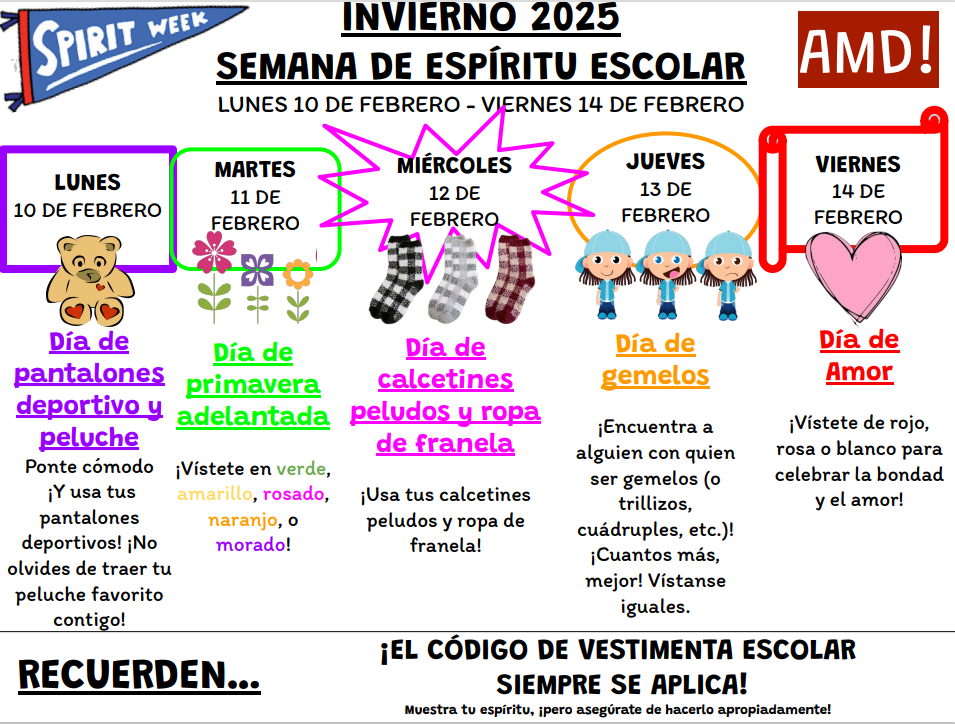 SPIRIT WEEK

INVIERNO 2025
SEMANA DE ESPÍRITU ESCOLAR
LUNES 10 DE FEBRERO - VIERNES 14 DE FEBRERO

AMD!

LUNES
10 DE FEBRERO

Día de pantalones deportivo y peluche

Ponte cómodo ¡Y usa tus pantalones deportivos! ¡No olvides de traer tu peluche favorito contigo!

MARTES
11 DE FEBRERO

Día de primavera adelantada

¡Vístete en verde, amarillo, rosado, naranjo, o morado!

MIÉRCOLES
12 DE FEBRERO

Día de calcetines peludos y ropa de franela

¡Usa tus calcetines peludos y ropa de franela!

JUEVES
13 DE FEBRERO

Día de gemelos

¡Encuentra a alguien con quien ser gemelos (o trillizos, cuádruples, etc.)! ¡Cuantos más, mejor! Vístanse iguales.

VIERNES
14 DE FEBRERO

Día de Amor

¡Vístete de rojo, rosa o blanco para celebrar la bondad y el amor!

RECUERDEN...

¡EL CÓDIGO DE VESTIMENTA ESCOLAR SIEMPRE SE APLICA!
Muestra tu espíritu, ¡pero asegúrate de hacerlo apropiadamente!